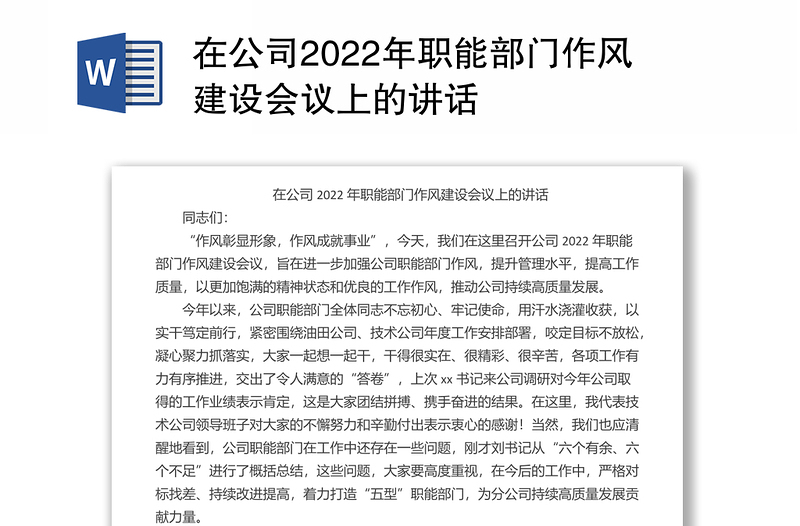 W

在公司2022年职能部门作风建设会议上的讲话

在公司 2022 年职能部门作风建设会议上的讲话

同志们：

“作风彰显形象，作风成就事业”，今天，我们在这里召开公司 2022 年职能部门作风建设会议，旨在进一步加强公司职能部门作风，提升管理水平，提高工作质量，以更加饱满的精神状态和优良的工作作风，推动公司持续高质量发展。

今年以来，公司职能部门全体同志不忘初心、牢记使命，用汗水浇灌收获，以实干笃定前行，紧密围绕油田公司、技术公司年度工作安排部署，咬定目标不放松，凝心聚力抓落实，大家一起想一起干，干得很实在、很精彩、很辛苦，各项工作有力有序推进，交出了令人满意的“答卷”，上次 xx 书记来公司调研对今年公司取得的工作业绩表示肯定，这是大家团结拼搏、携手奋进的结果。在这里，我代表技术公司领导班子对大家的不懈努力和辛勤付出表示衷心的感谢！当然，我们也应清醒地看到，公司职能部门在工作中还存在一些问题，刚才刘书记从“六个有余、六个不足”进行了概括总结，这些问题，大家要高度重视，在今后的工作中，严格对标找差、持续改进提高，着力打造“五型”职能部门，为分公司持续高质量发展贡献力量。